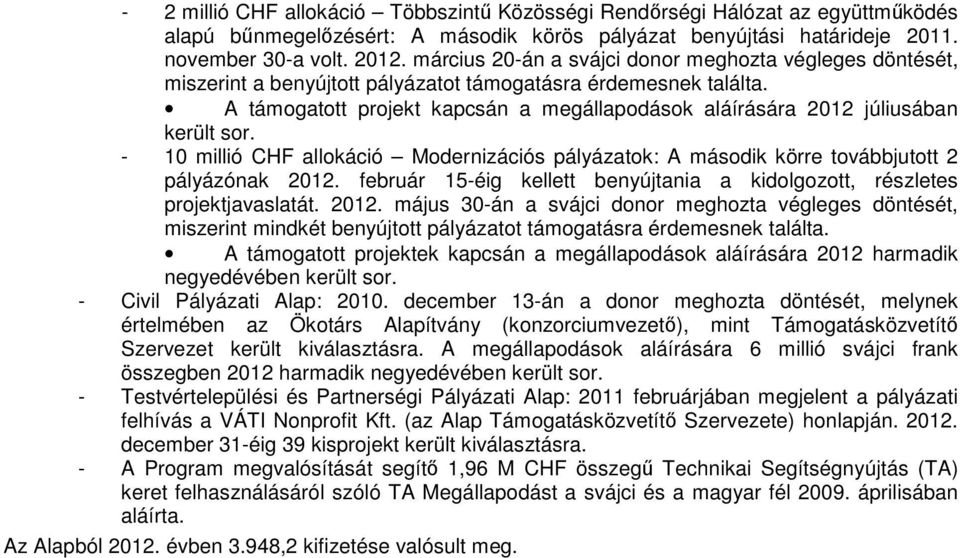 - 2 millió CHF allokáció – Többszintű Közösségi Rendőrségi Hálózat az együttműködés alapú bűnmegelőzésért: A második körös pályázat benyújtási határideje 2011. november 30-a volt. 2012. március 20-án a svájci donor meghozta végleges döntését, miszerint a benyújtott pályázatot támogatásra érdemesnek találta.

• A támogatott projekt kapcsán a megállapodások aláírására 2012 júliusában került sor.

- 10 millió CHF allokáció – Modernizációs pályázatok: A második körre továbbjutott 2 pályázónak 2012. február 15-éig kellett benyújtania a kidolgozott, részletes projektjavaslatát. 2012. május 30-án a svájci donor meghozta végleges döntését, miszerint mindkét benyújtott pályázatot támogatásra érdemesnek találta.

• A támogatott projektek kapcsán a megállapodások aláírására 2012 harmadik negyedévében került sor.

- Civil Pályázati Alap: 2010. december 13-án a donor meghozta döntését, melynek értelmében az Ökotárs Alapítvány (konzorciumvezető), mint Támogatásközvetítő Szervezet került kiválasztásra. A megállapodások aláírására 6 millió svájci frank összegben 2012 harmadik negyedévében került sor.

- Testvértelepülési és Partnerségi Pályázati Alap: 2011 februárjában megjelent a pályázati felhívás a VÁTI Nonprofit Kft. (az Alap Támogatásközvetítő Szervezete) honlapján. 2012. december 31-éig 39 kisprojekt került kiválasztásra.

- A Program megvalósítását segítő 1,96 M CHF összegű Technikai Segítségnyújtás (TA) keret felhasználásáról szóló TA Megállapodást a svájci és a magyar fél 2009. áprilisában aláírta.

Az Alapból 2012. évben 3.948,2 kifizetése valósult meg.